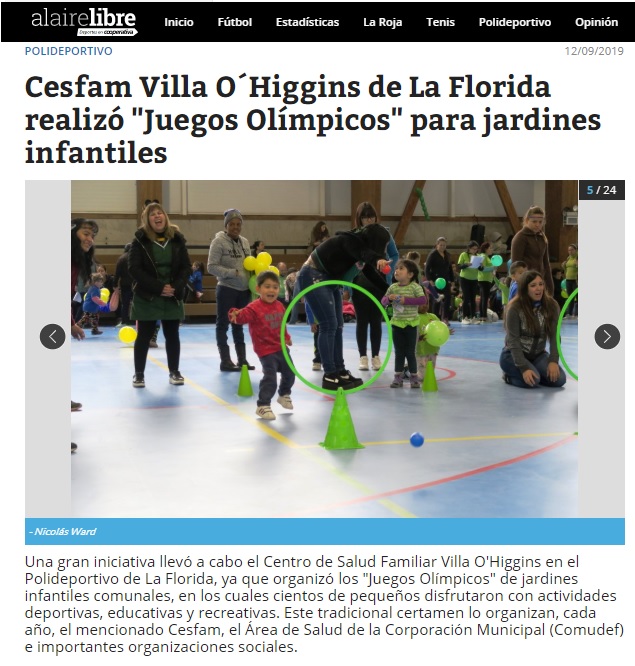 alairelibre
Deportes en cooperativa

Inicio Fútbol Estadísticas La Roja Tenis Polideportivo Opinión

POLIDEPORTIVO
12/09/2019

Cesfam Villa O´Higgins de La Florida realizó "Juegos Olímpicos" para jardines infantiles

5 / 24

- Nicolás Ward

Una gran iniciativa llevó a cabo el Centro de Salud Familiar Villa O'Higgins en el Polideportivo de La Florida, ya que organizó los "Juegos Olímpicos" de jardines infantiles comunales, en los cuales cientos de pequeños disfrutaron con actividades deportivas, educativas y recreativas. Este tradicional certamen lo organizan, cada año, el mencionado Cesfam, el Área de Salud de la Corporación Municipal (Comudef) e importantes organizaciones sociales.